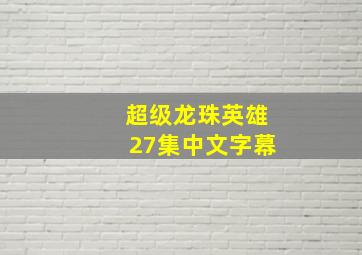 超级龙珠英雄
27集中文字幕